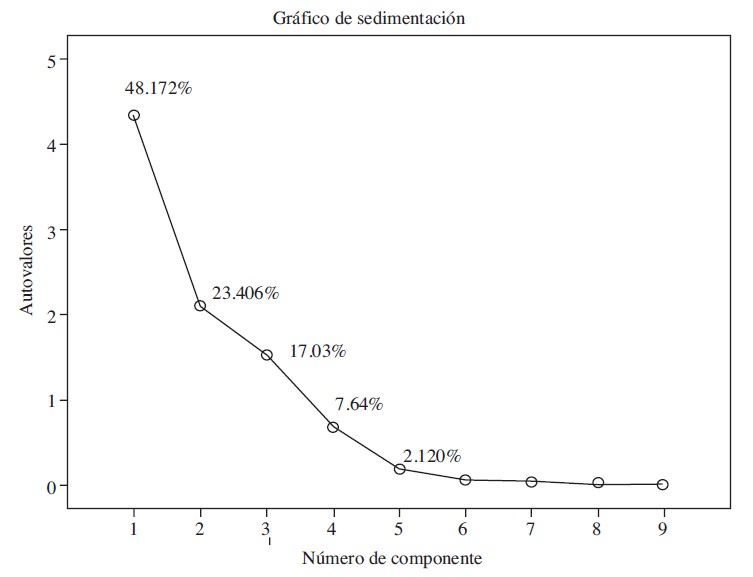 Gráfico de sedimentación

Autovalores

5
4
3
2
1
0

48.172%
23.406%
17.03%
7.64%
2.120%

1 2 3 4 5 6 7 8 9

Número de componente